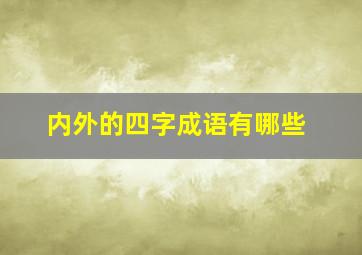 内外的四字成语有哪些